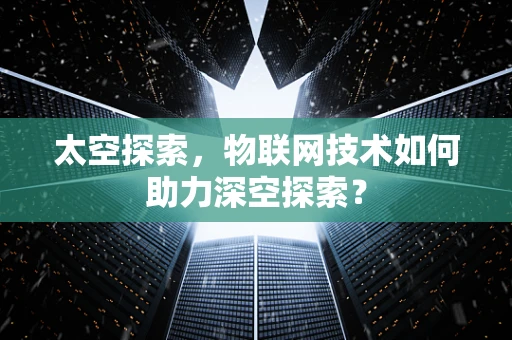 太空探索，物联网技术如何助力深空探索？